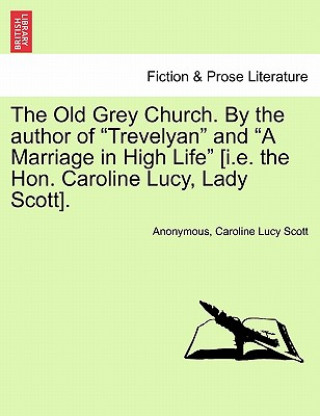 BRITISH LIBRARY

Fiction & Prose Literature

The Old Grey Church. By the author of “Trevelyan” and “A Marriage in High Life” [i.e. the Hon. Caroline Lucy, Lady Scott].

Anonymous, Caroline Lucy Scott